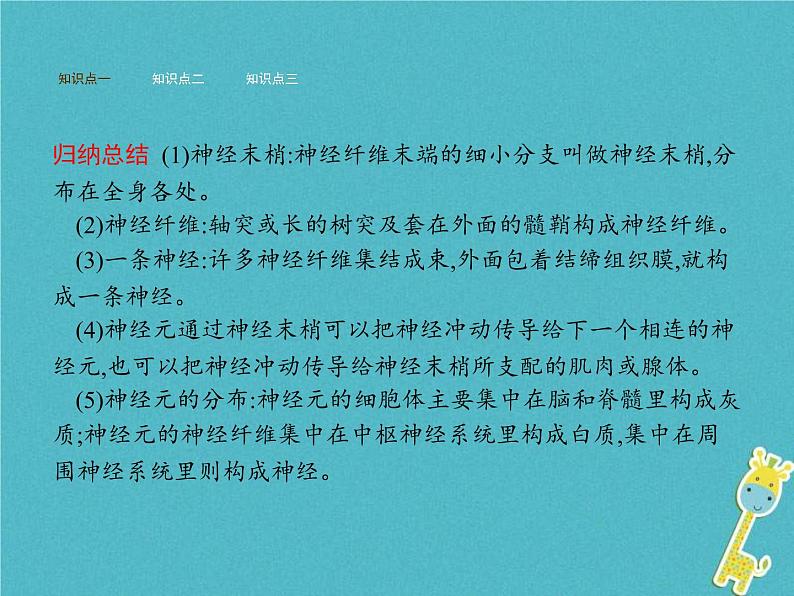 知识点一　知识点二　知识点三

归纳总结 (1)神经末梢:神经纤维末端的细小分支叫做神经末梢,分布在全身各处。

(2)神经纤维:轴突或长的树突及套在外面的髓鞘构成神经纤维。

(3)一条神经:许多神经纤维集结成束,外面包着结缔组织膜,就构成一条神经。

(4)神经元通过神经末梢可以把神经冲动传导给下一个相连的神经元,也可以把神经冲动传导给神经末梢所支配的肌肉或腺体。

(5)神经元的分布:神经元的细胞体主要集中在脑和脊髓里构成灰质;神经元的神经纤维集中在中枢神经系统里构成白质,集中在周围神经系统里则构成神经。